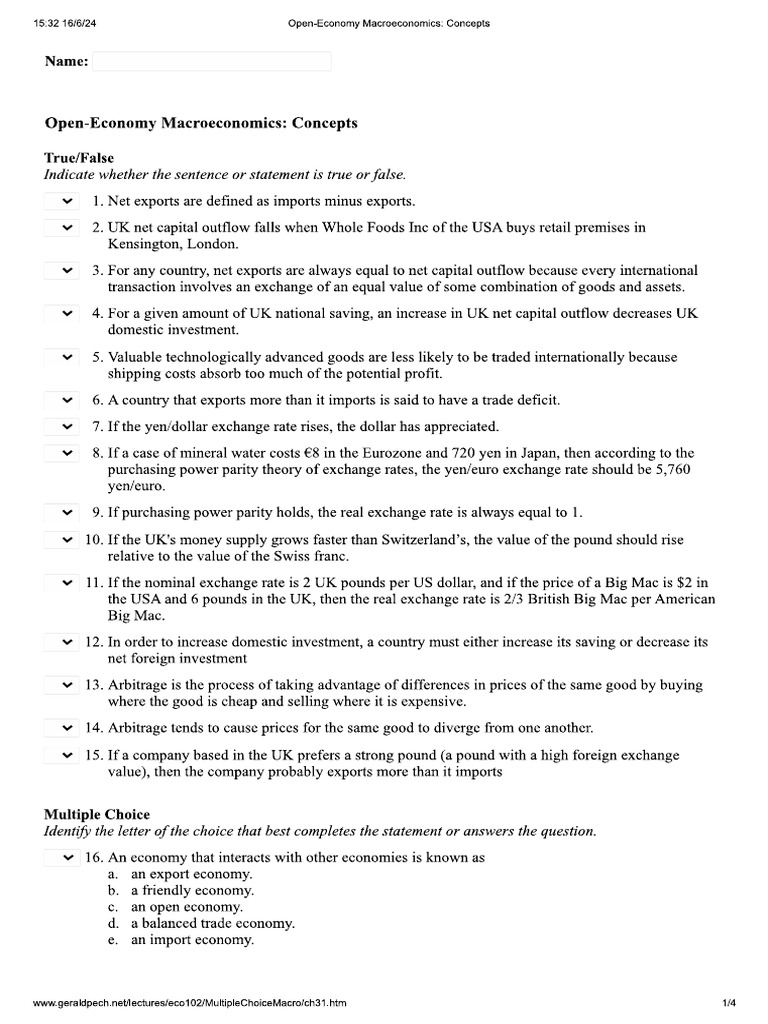 15:32 16/6/24 Open-Economy Macroeconomics: Concepts

Name:

Open-Economy Macroeconomics: Concepts

True/False
Indicate whether the sentence or statement is true or false.

1. Net exports are defined as imports minus exports.

2. UK net capital outflow falls when Whole Foods Inc of the USA buys retail premises in Kensington, London.

3. For any country, net exports are always equal to net capital outflow because every international transaction involves an exchange of an equal value of some combination of goods and assets.

4. For a given amount of UK national saving, an increase in UK net capital outflow decreases UK domestic investment.

5. Valuable technologically advanced goods are less likely to be traded internationally because shipping costs absorb too much of the potential profit.

6. A country that exports more than it imports is said to have a trade deficit.

7. If the yen/dollar exchange rate rises, the dollar has appreciated.

8. If a case of mineral water costs €8 in the Eurozone and 720 yen in Japan, then according to the purchasing power parity theory of exchange rates, the yen/euro exchange rate should be 5,760 yen/euro.

9. If purchasing power parity holds, the real exchange rate is always equal to 1.

10. If the UK's money supply grows faster than Switzerland's, the value of the pound should rise relative to the value of the Swiss franc.

11. If the nominal exchange rate is 2 UK pounds per US dollar, and if the price of a Big Mac is $2 in the USA and 6 pounds in the UK, then the real exchange rate is 2/3 British Big Mac per American Big Mac.

12. In order to increase domestic investment, a country must either increase its saving or decrease its net foreign investment

13. Arbitrage is the process of taking advantage of differences in prices of the same good by buying where the good is cheap and selling where it is expensive.

14. Arbitrage tends to cause prices for the same good to diverge from one another.

15. If a company based in the UK prefers a strong pound (a pound with a high foreign exchange value), then the company probably exports more than it imports

Multiple Choice
Identify the letter of the choice that best completes the statement or answers the question.

16. An economy that interacts with other economies is known as
a. an export economy.
b. a friendly economy.
c. an open economy.
d. a balanced trade economy.
e. an import economy.

www.geraldpech.net/lectures/eco102/MultipleChoiceMacro/ch31.htm 1/4